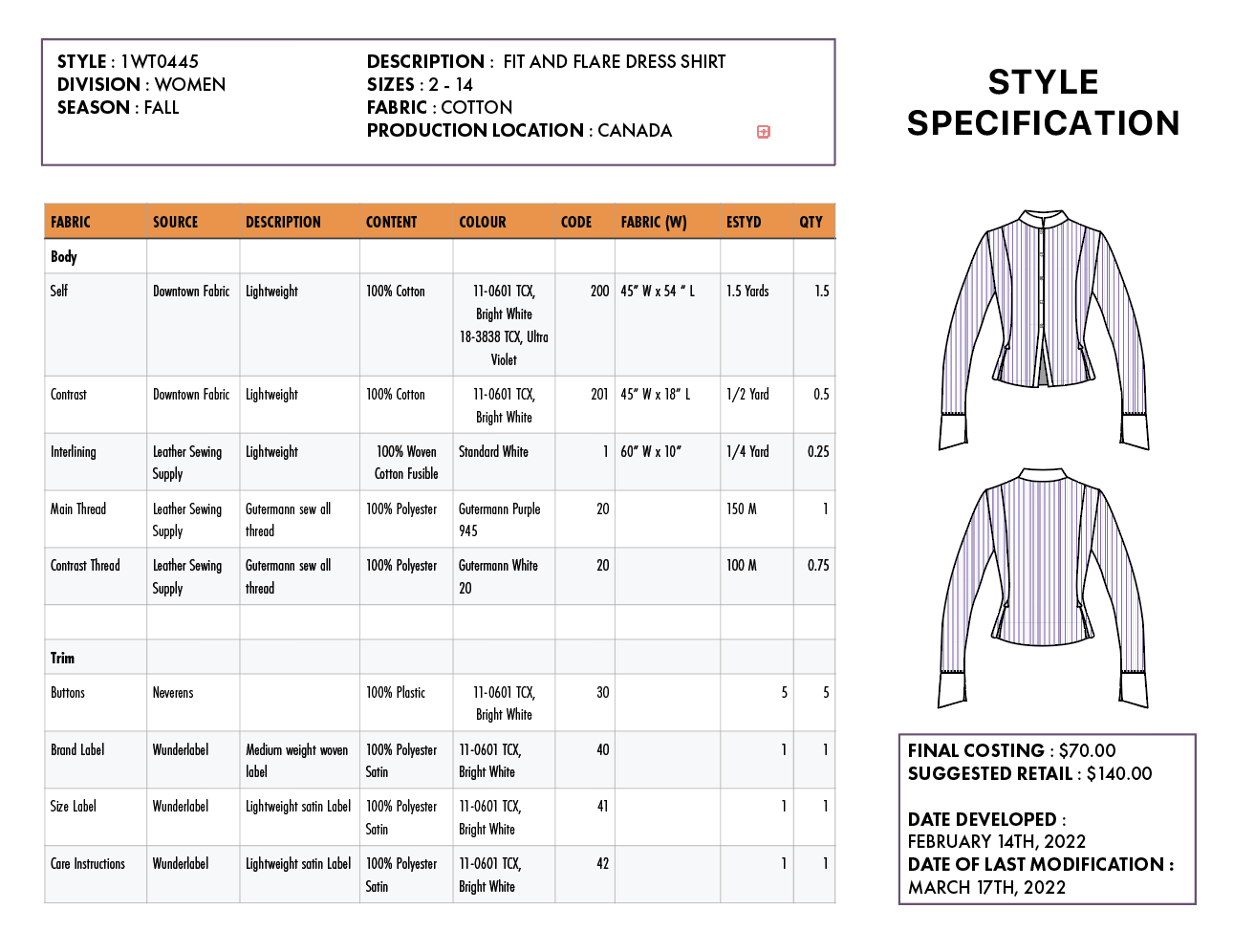 STYLE : 1WT0445
DIVISION : WOMEN
SEASON : FALL

DESCRIPTION : FIT AND FLARE DRESS SHIRT
SIZES : 2 - 14
FABRIC : COTTON
PRODUCTION LOCATION : CANADA

STYLE SPECIFICATION

| FABRIC | SOURCE | DESCRIPTION | CONTENT | COLOUR | CODE | FABRIC (W) | ESTYD | QTY |
|---|---|---|---|---|---|---|---|---|
| Body | | | | | | | | |
| Self | Downtown Fabric | Lightweight | 100% Cotton | 11-0601 TCX, Bright White 18-3838 TCX, Ultra Violet | 200 | 45" W x 54 " L | 1.5 Yards | 1.5 |
| Contrast | Downtown Fabric | Lightweight | 100% Cotton | 11-0601 TCX, Bright White | 201 | 45" W x 18" L | 1/2 Yard | 0.5 |
| Interlining | Leather Sewing Supply | Lightweight | 100% Woven Cotton Fusible | Standard White | 1 | 60" W x 10" | 1/4 Yard | 0.25 |
| Main Thread | Leather Sewing Supply | Gutermann sew all thread | 100% Polyester | Gutermann Purple 945 | 20 | | 150 M | 1 |
| Contrast Thread | Leather Sewing Supply | Gutermann sew all thread | 100% Polyester | Gutermann White 20 | 20 | | 100 M | 0.75 |
| | | | | | | | | |
| Trim | | | | | | | | |
| Buttons | Neverens | | 100% Plastic | 11-0601 TCX, Bright White | 30 | | 5 | 5 |
| Brand Label | Wunderlabel | Medium weight woven label | 100% Polyester Satin | 11-0601 TCX, Bright White | 40 | | 1 | 1 |
| Size Label | Wunderlabel | Lightweight satin Label | 100% Polyester Satin | 11-0601 TCX, Bright White | 41 | | 1 | 1 |
| Care Instructions | Wunderlabel | Lightweight satin Label | 100% Polyester Satin | 11-0601 TCX, Bright White | 42 | | 1 | 1 |

FINAL COSTING : $70.00
SUGGESTED RETAIL : $140.00

DATE DEVELOPED :
FEBRUARY 14TH, 2022
DATE OF LAST MODIFICATION :
MARCH 17TH, 2022